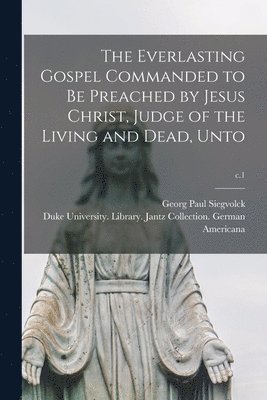 The Everlasting Gospel Commanded to Be Preached by Jesus Christ, Judge of the Living and Dead, Unto

c.1

Georg Paul Siegvolck
Duke University. Library. Jantz Collection. German Americana